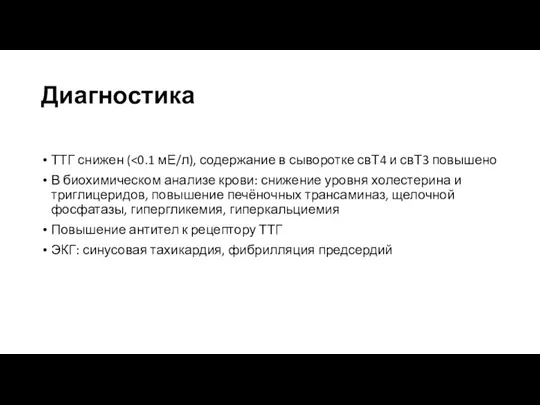 Диагностика

• ТТГ снижен (<0.1 мЕ/л), содержание в сыворотке свТ4 и свТ3 повышено
• В биохимическом анализе крови: снижение уровня холестерина и триглицеридов, повышение печёночных трансаминаз, щелочной фосфатазы, гипергликемия, гиперкальциемия
• Повышение антител к рецептору ТТГ
• ЭКГ: синусовая тахикардия, фибрилляция предсердий